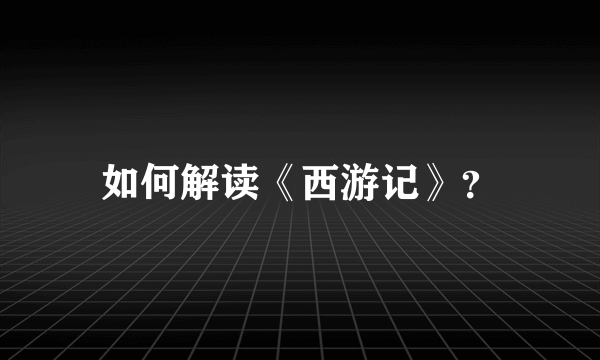 如何解读《西游记》?